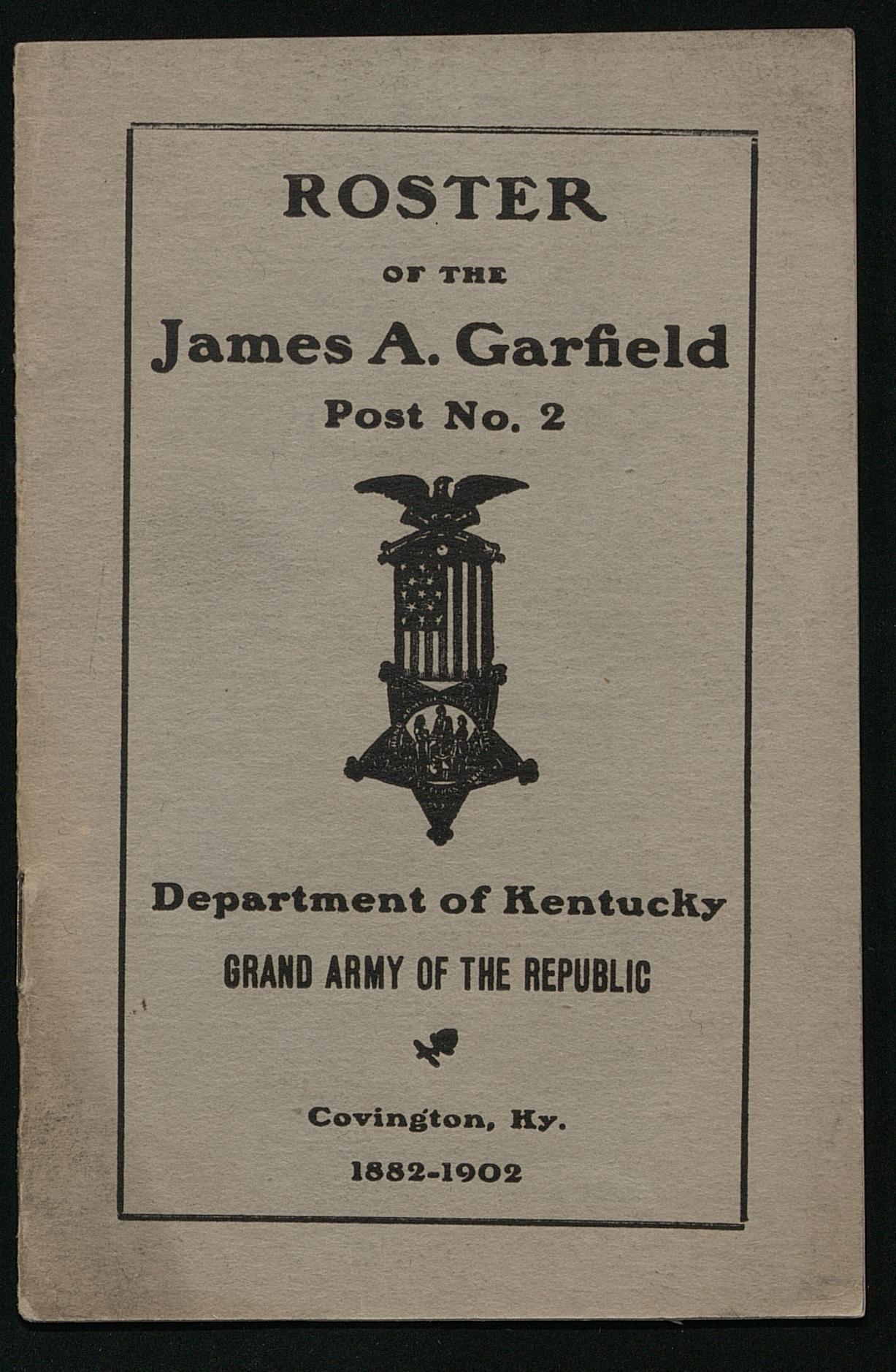 ROSTER

OF THE

James A. Garfield

Post No. 2

Department of Kentucky

GRAND ARMY OF THE REPUBLIC

Covington, Ky.

1882-1902